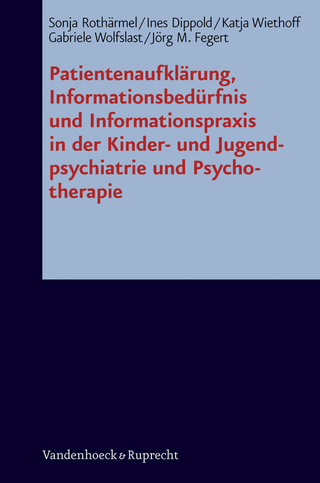 Sonja Rothärmel / Ines Dippold / Katja Wiethoff
Gabriele Wolfslast / Jörg M. Fegert

Patientenaufklärung, Informationsbedürfnis und Informationspraxis in der Kinder- und Jugendpsychiatrie und Psychotherapie

Vandenhoeck & Ruprecht